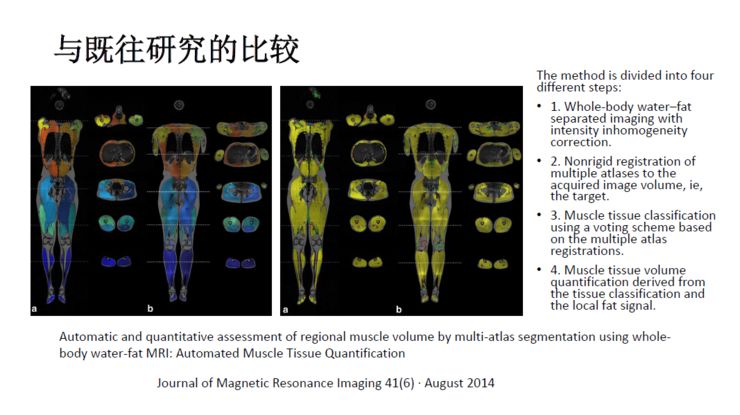 与既往研究的比较

a

b

a

b

The method is divided into four different steps:

• 1. Whole-body water–fat separated imaging with intensity inhomogeneity correction.

• 2. Nonrigid registration of multiple atlases to the acquired image volume, ie, the target.

• 3. Muscle tissue classification using a voting scheme based on the multiple atlas registrations.

• 4. Muscle tissue volume quantification derived from the tissue classification and the local fat signal.

Automatic and quantitative assessment of regional muscle volume by multi-atlas segmentation using whole-body water-fat MRI: Automated Muscle Tissue Quantification

Journal of Magnetic Resonance Imaging 41(6) · August 2014